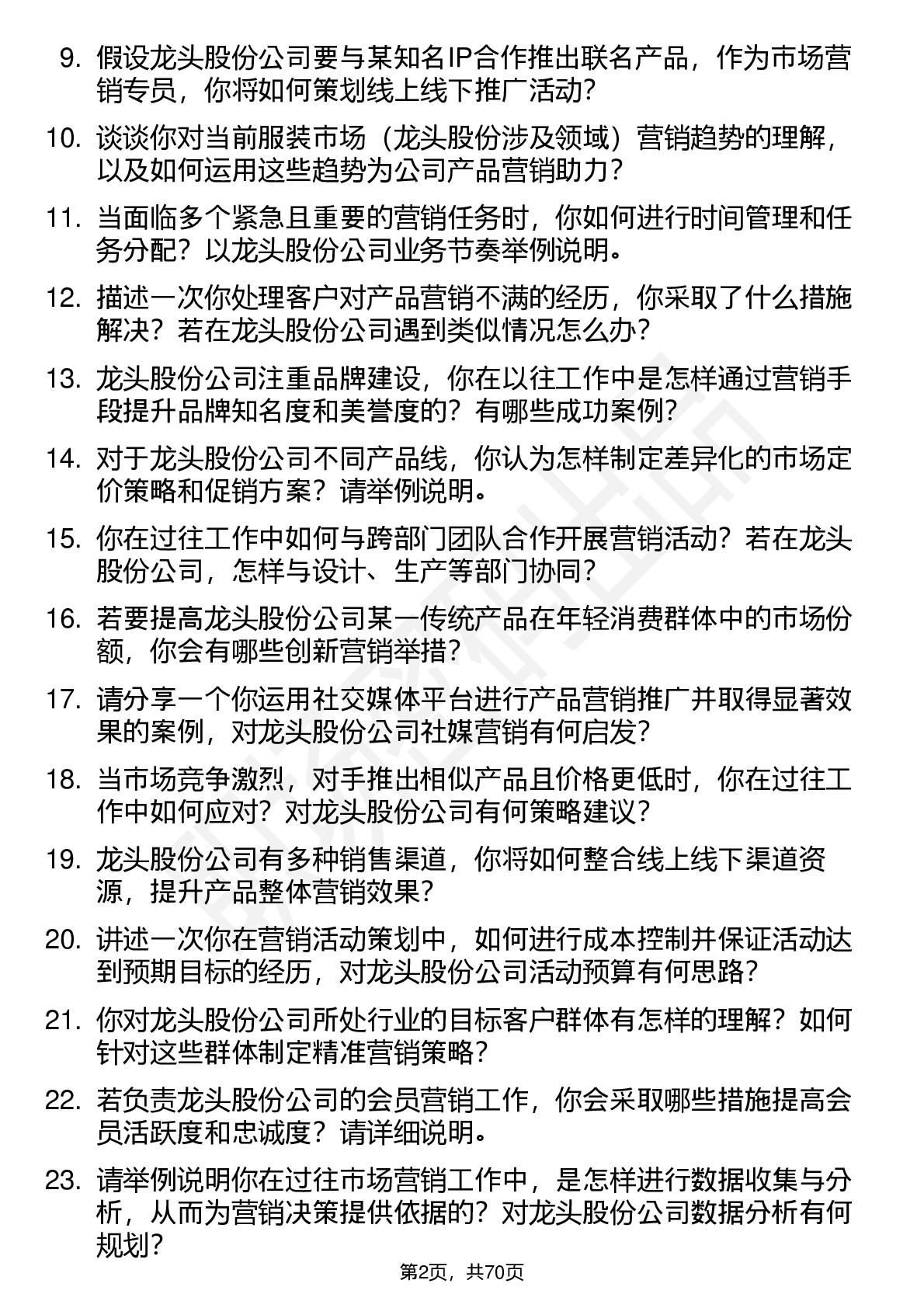 9. 假设龙头股份公司要与某知名IP合作推出联名产品，作为市场营销专员，你将如何策划线上线下推广活动？

10. 谈谈你对当前服装市场（龙头股份涉及领域）营销趋势的理解，以及如何运用这些趋势为公司产品营销助力？

11. 当面临多个紧急且重要的营销任务时，你如何进行时间管理和任务分配？以龙头股份公司业务节奏举例说明。

12. 描述一次你处理客户对产品营销不满的经历，你采取了什么措施解决？若在龙头股份公司遇到类似情况怎么办？

13. 龙头股份公司注重品牌建设，你在以往工作中是怎样通过营销手段提升品牌知名度和美誉度的？有哪些成功案例？

14. 对于龙头股份公司不同产品线，你认为怎样制定差异化的市场定价策略和促销方案？请举例说明。

15. 你在过往工作中如何与跨部门团队合作开展营销活动？若在龙头股份公司，怎样与设计、生产等部门协同？

16. 若要提高龙头股份公司某一传统产品在年轻消费群体中的市场份额，你会有哪些创新营销举措？

17. 请分享一个你运用社交媒体平台进行产品营销推广并取得显著效果的案例，对龙头股份公司社媒营销有何启发？

18. 当市场竞争激烈，对手推出相似产品且价格更低时，你在过往工作中如何应对？对龙头股份公司有何策略建议？

19. 龙头股份公司有多种销售渠道，你将如何整合线上线下渠道资源，提升产品整体营销效果？

20. 讲述一次你在营销活动策划中，如何进行成本控制并保证活动达到预期目标的经历，对龙头股份公司活动预算有何思路？

21. 你对龙头股份公司所处行业的目标客户群体有怎样的理解？如何针对这些群体制定精准营销策略？

22. 若负责龙头股份公司的会员营销工作，你会采取哪些措施提高会员活跃度和忠诚度？请详细说明。

23. 请举例说明你在过往市场营销工作中，是怎样进行数据收集与分析，从而为营销决策提供依据的？对龙头股份公司数据分析有何规划？

第2页，共70页